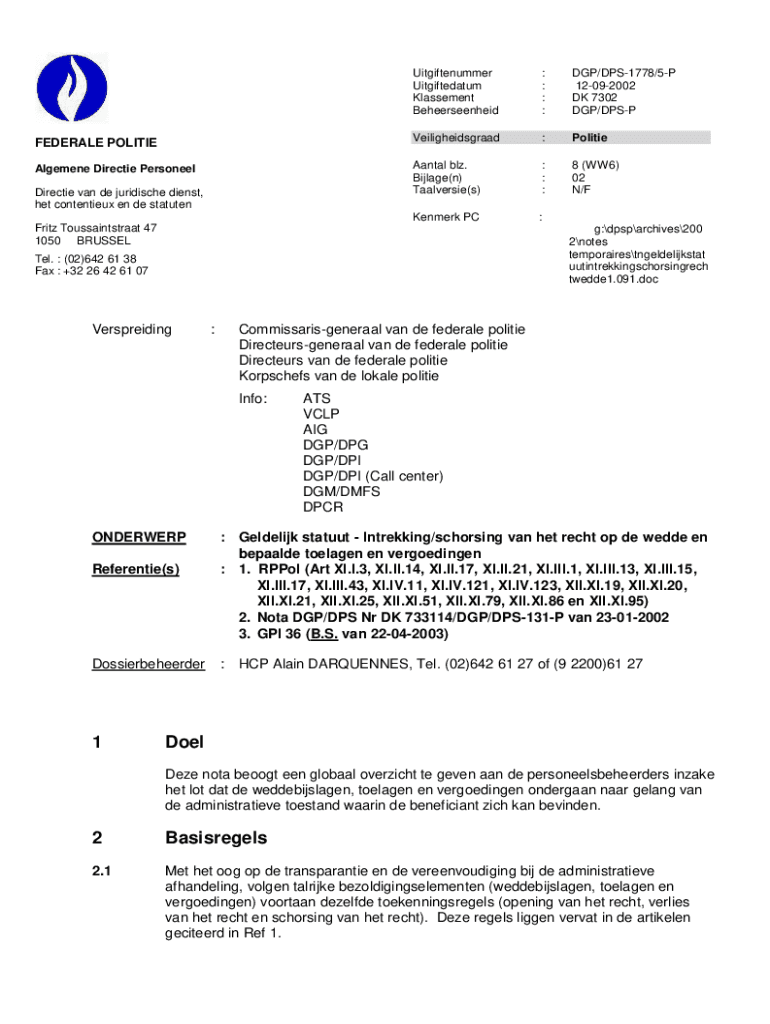 FEDERALE POLITIE

Algemene Directie Personeel

Directie van de juridische dienst, het contentieux en de statuten

Fritz Toussaintstraat 47
1050 BRUSSEL

Tel. : (02)642 61 38
Fax : +32 26 42 61 07

| | | |
|---|---|---|
| Uitgiftenummer | : | DGP/DPS-1778/5-P |
| Uitgiftedatum | : | 12-09-2002 |
| Klassement | : | DK 7302 |
| Beheerseenheid | : | DGP/DPS-P |
| Veiligheidsgraad | : | Politie |
| Aantal blz. | : | 8 (WW6) |
| Bijlage(n) | : | 02 |
| Taalversie(s) | : | N/F |
| Kenmerk PC | : | g:\dpsp\archives\2002\notes temporaires\tngeldelijkstatuutintrekkingschorsingrechtwedde1.091.doc |

Verspreiding : Commissaris-generaal van de federale politie
Directeurs-generaal van de federale politie
Directeurs van de federale politie
Korpschefs van de lokale politie

Info: ATS
VCLP
AIG
DGP/DPG
DGP/DPI
DGP/DPI (Call center)
DGM/DMFS
DPCR

ONDERWERP : Geldelijk statuut - Intrekking/schorsing van het recht op de wedde en bepaalde toelagen en vergoedingen

Referentie(s) : 1. RPPol (Art XI.I.3, XI.II.14, XI.II.17, XI.II.21, XI.III.1, XI.III.13, XI.III.15, XI.III.17, XI.III.43, XI.IV.11, XI.IV.121, XI.IV.123, XII.XI.19, XII.XI.20, XII.XI.21, XII.XI.25, XII.XI.51, XII.XI.79, XII.XI.86 en XII.XI.95)
2. Nota DGP/DPS Nr DK 733114/DGP/DPS-131-P van 23-01-2002
3. GPI 36 (B.S. van 22-04-2003)

Dossierbeheerder : HCP Alain DARQUENNES, Tel. (02)642 61 27 of (9 2200)61 27

1 Doel

Deze nota beoogt een globaal overzicht te geven aan de personeelsbeheerders inzake het lot dat de weddebijslagen, toelagen en vergoedingen ondergaan naar gelang van de administratieve toestand waarin de beneficiant zich kan bevinden.

2 Basisregels

2.1 Met het oog op de transparantie en de vereenvoudiging bij de administratieve afhandeling, volgen talrijke bezoldigingselementen (weddebijslagen, toelagen en vergoedingen) voortaan dezelfde toekenningsregels (opening van het recht, verlies van het recht en schorsing van het recht). Deze regels liggen vervat in de artikelen geciteerd in Ref 1.